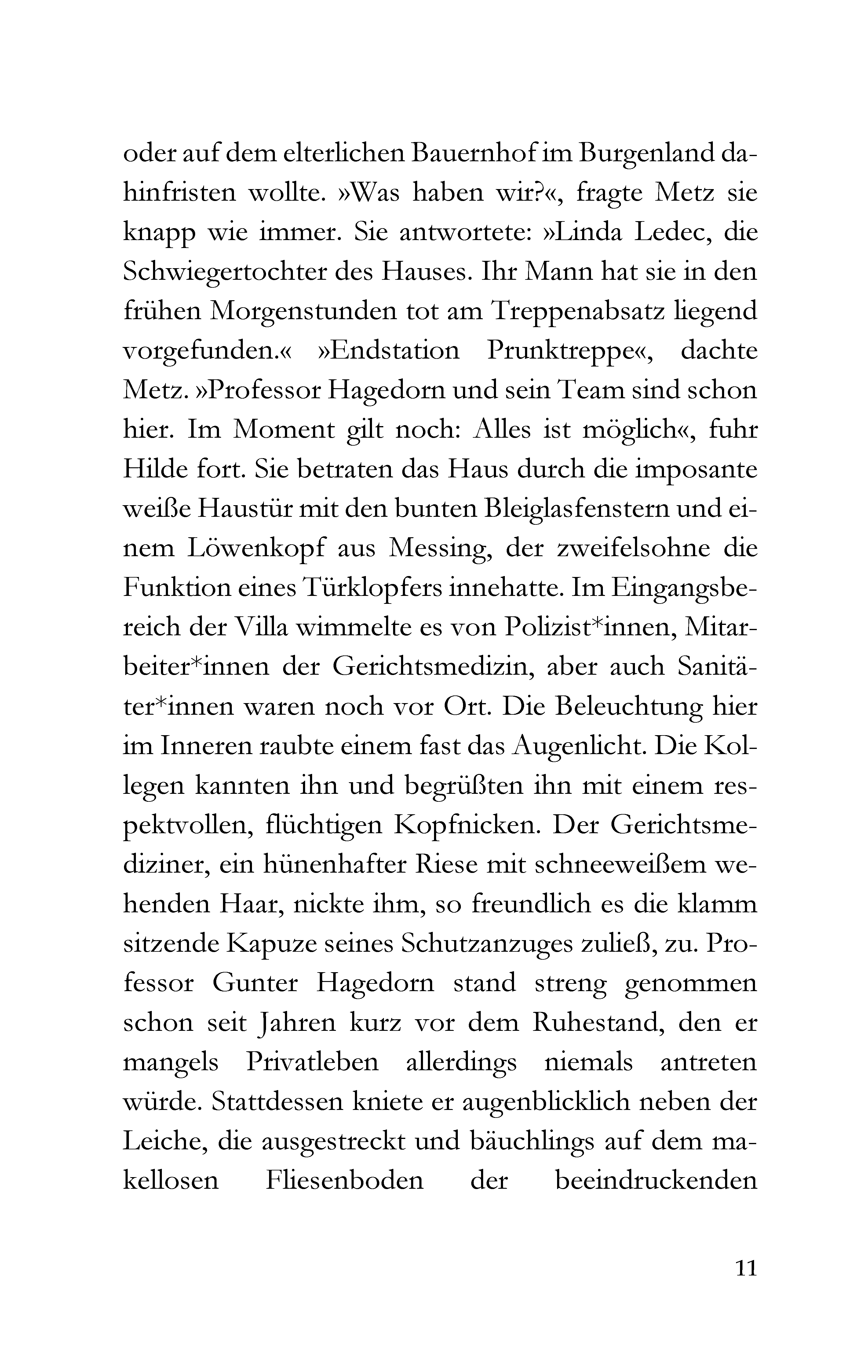 oder auf dem elterlichen Bauernhof im Burgenland dahinfristen wollte. »Was haben wir?«, fragte Metz sie knapp wie immer. Sie antwortete: »Linda Ledec, die Schwiegertochter des Hauses. Ihr Mann hat sie in den frühen Morgenstunden tot am Treppenabsatz liegend vorgefunden.« »Endstation Prunktreppe«, dachte Metz. »Professor Hagedorn und sein Team sind schon hier. Im Moment gilt noch: Alles ist möglich«, fuhr Hilde fort. Sie betraten das Haus durch die imposante weiße Haustür mit den bunten Bleiglasfenstern und einem Löwenkopf aus Messing, der zweifelsohne die Funktion eines Türklopfers innehatte. Im Eingangsbereich der Villa wimmelte es von Polizist*innen, Mitarbeiter*innen der Gerichtsmedizin, aber auch Sanitäter*innen waren noch vor Ort. Die Beleuchtung hier im Inneren raubte einem fast das Augenlicht. Die Kollegen kannten ihn und begrüßten ihn mit einem respektvollen, flüchtigen Kopfnicken. Der Gerichtsmediziner, ein hünenhafter Riese mit schneeweißem wehenden Haar, nickte ihm, so freundlich es die klamm sitzende Kapuze seines Schutzanzuges zuließ, zu. Professor Gunter Hagedorn stand streng genommen schon seit Jahren kurz vor dem Ruhestand, den er mangels Privatleben allerdings niemals antreten würde. Stattdessen kniete er augenblicklich neben der Leiche, die ausgestreckt und bäuchlings auf dem makellosen Fliesenboden der beeindruckenden

11